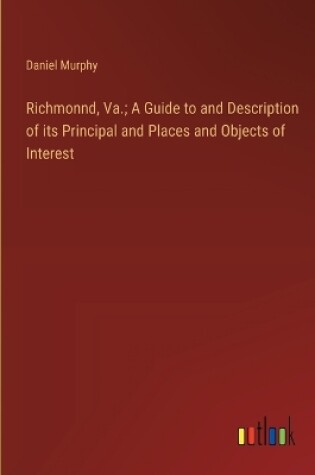 Daniel Murphy

Richmonnd, Va.; A Guide to and Description of its Principal and Places and Objects of Interest

outlook